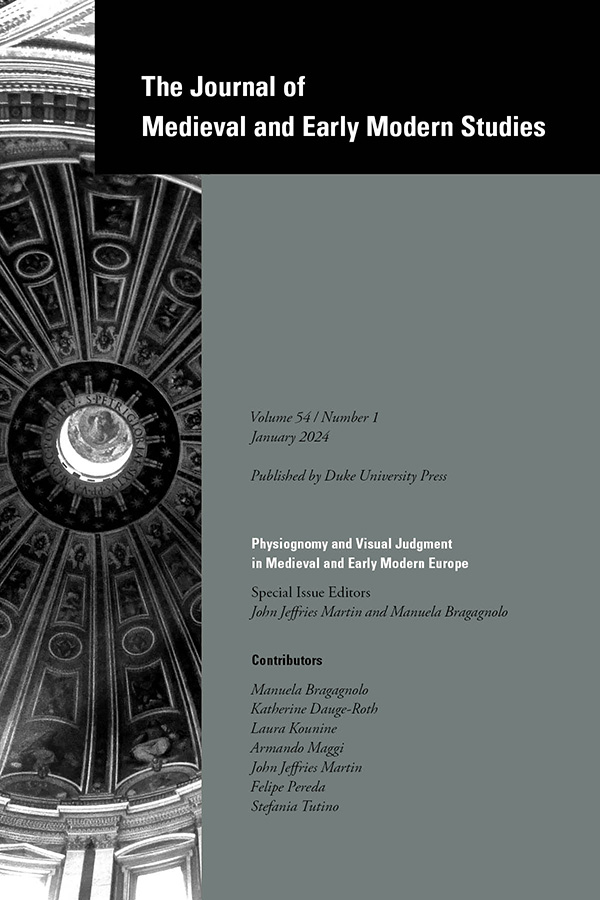 The Journal of Medieval and Early Modern Studies

Volume 54 / Number 1
January 2024

Published by Duke University Press

Physiognomy and Visual Judgment in Medieval and Early Modern Europe

Special Issue Editors
John Jeffries Martin and Manuela Bragagnolo

Contributors

Manuela Bragagnolo
Katherine Dauge-Roth
Laura Kounine
Armando Maggi
John Jeffries Martin
Felipe Pereda
Stefania Tutino